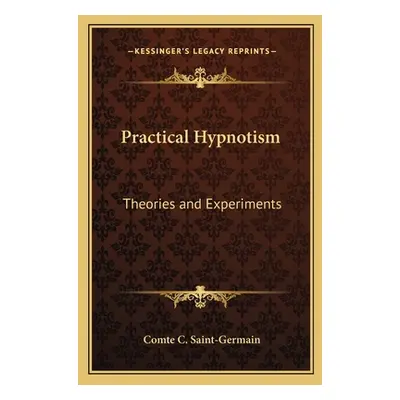 —KESSINGER'S LEGACY REPRINTS—

Practical Hypnotism

Theories and Experiments

Comte C. Saint-Germain